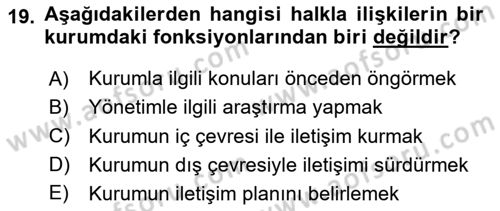 19. Aşağıdakilerden hangisi halkla ilişkilerin bir kurumdaki fonksiyonlarından biri değildir?

A) Kurumla ilgili konuları önceden öngörmek
B) Yönetimle ilgili araştırma yapmak
C) Kurumun iç çevresi ile iletişim kurmak
D) Kurumun dış çevresiyle iletişimi sürdürmek
E) Kurumun iletişim planını belirlemek

www.aofsoru.com